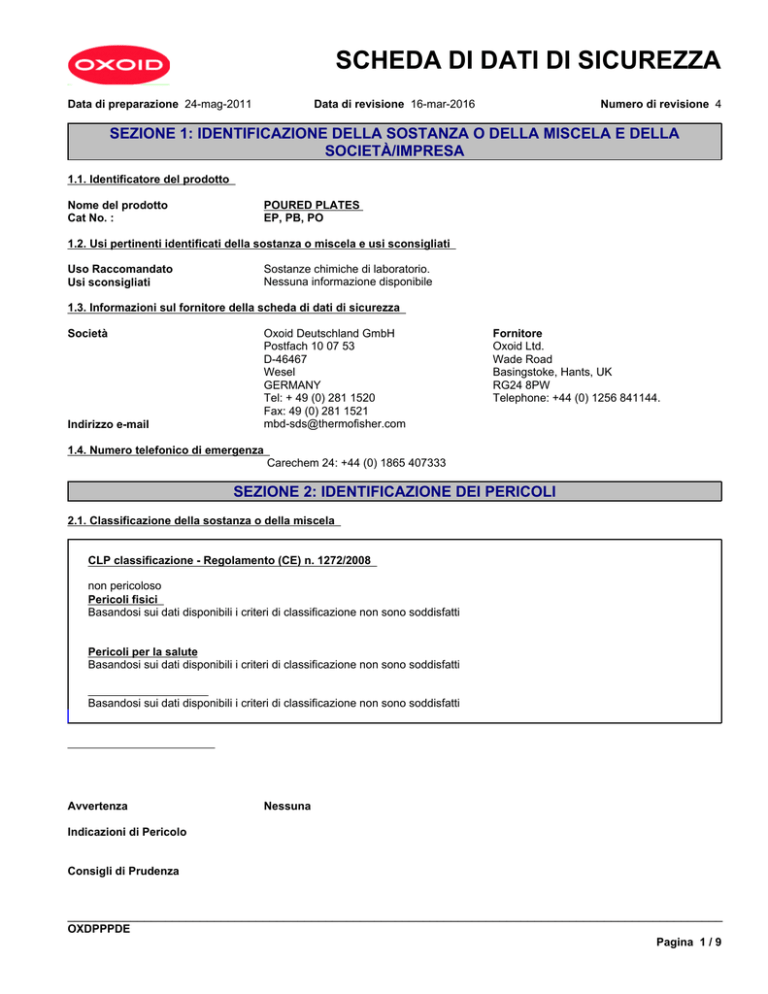 OXOID

SCHEDA DI DATI DI SICUREZZA

Data di preparazione 24-mag-2011 Data di revisione 16-mar-2016 Numero di revisione 4

SEZIONE 1: IDENTIFICAZIONE DELLA SOSTANZA O DELLA MISCELA E DELLA SOCIETÀ/IMPRESA

1.1. Identificatore del prodotto

Nome del prodotto POURED PLATES
Cat No. : EP, PB, PO

1.2. Usi pertinenti identificati della sostanza o miscela e usi sconsigliati

Uso Raccomandato Sostanze chimiche di laboratorio.
Usi sconsigliati Nessuna informazione disponibile

1.3. Informazioni sul fornitore della scheda di dati di sicurezza

Società
Oxoid Deutschland GmbH
Postfach 10 07 53
D-46467
Wesel
GERMANY
Tel: + 49 (0) 281 1520
Fax: 49 (0) 281 1521
Indirizzo e-mail mbd-sds@thermofisher.com

Fornitore
Oxoid Ltd.
Wade Road
Basingstoke, Hants, UK
RG24 8PW
Telephone: +44 (0) 1256 841144.

1.4. Numero telefonico di emergenza
Carechem 24: +44 (0) 1865 407333

SEZIONE 2: IDENTIFICAZIONE DEI PERICOLI

2.1. Classificazione della sostanza o della miscela

CLP classificazione - Regolamento (CE) n. 1272/2008

non pericoloso
Pericoli fisici
Basandosi sui dati disponibili i criteri di classificazione non sono soddisfatti

Pericoli per la salute
Basandosi sui dati disponibili i criteri di classificazione non sono soddisfatti

Basandosi sui dati disponibili i criteri di classificazione non sono soddisfatti

Avvertenza Nessuna

Indicazioni di Pericolo

Consigli di Prudenza

OXDPPPDE

Pagina 1 / 9